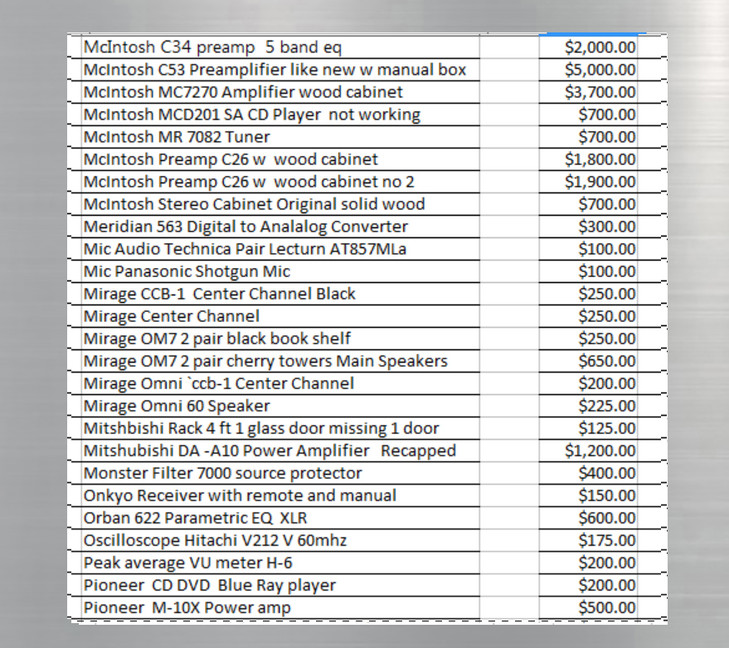 | | | |
|---|---|---|
| McIntosh C34 preamp 5 band eq | | $2,000.00 |
| McIntosh C53 Preamplifier like new w manual box | | $5,000.00 |
| McIntosh MC7270 Amplifier wood cabinet | | $3,700.00 |
| McIntosh MCD201 SA CD Player not working | | $700.00 |
| McIntosh MR 7082 Tuner | | $700.00 |
| McIntosh Preamp C26 w wood cabinet | | $1,800.00 |
| McIntosh Preamp C26 w wood cabinet no 2 | | $1,900.00 |
| McIntosh Stereo Cabinet Original solid wood | | $700.00 |
| Meridian 563 Digital to Analalog Converter | | $300.00 |
| Mic Audio Technica Pair Lecturn AT857MLa | | $100.00 |
| Mic Panasonic Shotgun Mic | | $100.00 |
| Mirage CCB-1 Center Channel Black | | $250.00 |
| Mirage Center Channel | | $250.00 |
| Mirage OM7 2 pair black book shelf | | $250.00 |
| Mirage OM7 2 pair cherry towers Main Speakers | | $650.00 |
| Mirage Omni `ccb-1 Center Channel | | $200.00 |
| Mirage Omni 60 Speaker | | $225.00 |
| Mitshbishi Rack 4 ft 1 glass door missing 1 door | | $125.00 |
| Mitshubishi DA -A10 Power Amplifier Recapped | | $1,200.00 |
| Monster Filter 7000 source protector | | $400.00 |
| Onkyo Receiver with remote and manual | | $150.00 |
| Orban 622 Parametric EQ XLR | | $600.00 |
| Oscilloscope Hitachi V212 V 60mhz | | $175.00 |
| Peak average VU meter H-6 | | $200.00 |
| Pioneer CD DVD Blue Ray player | | $200.00 |
| Pioneer M-10X Power amp | | $500.00 |